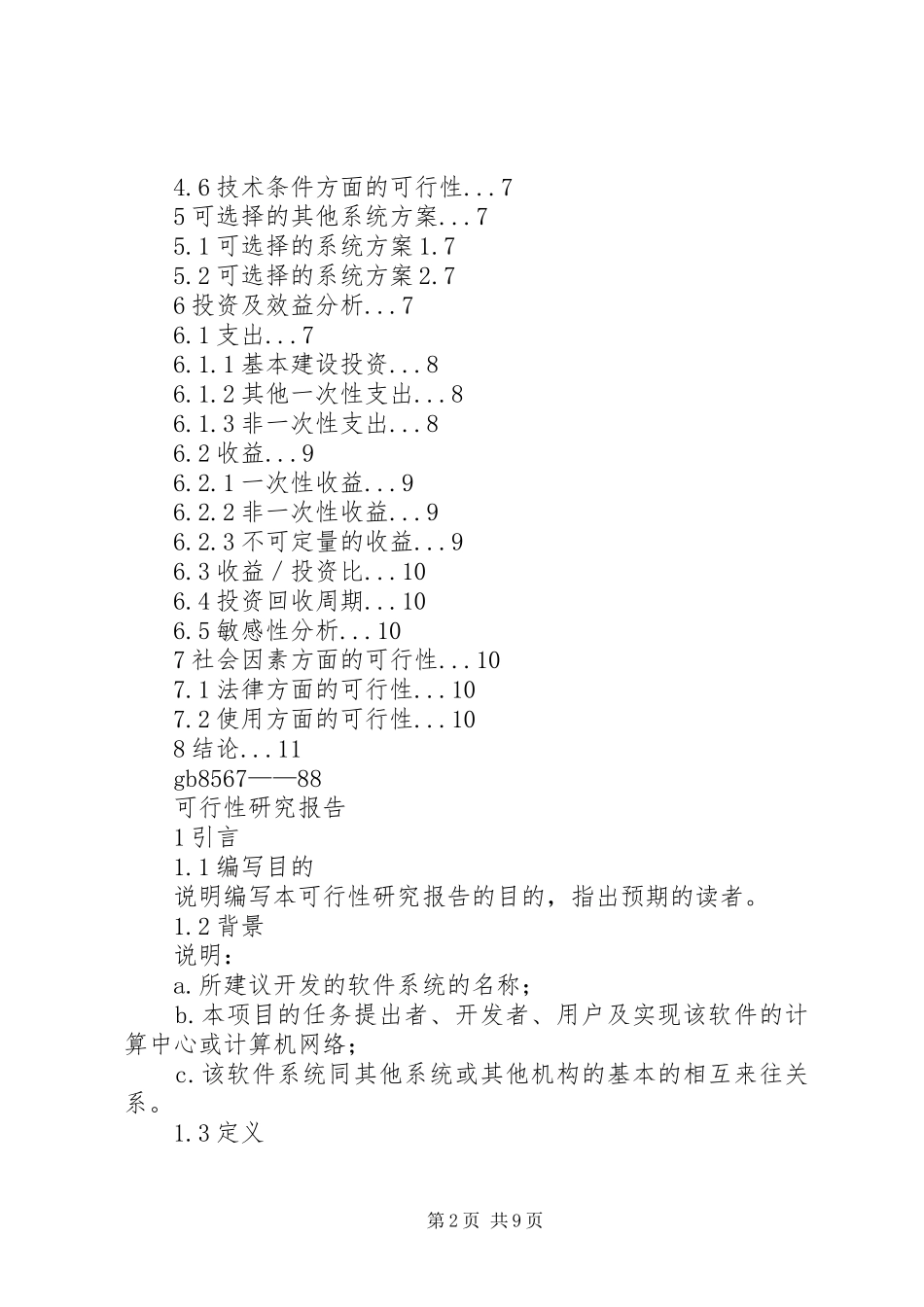 4.6 技术条件方面的可行性...7
5 可选择的其他系统方案...7
5.1 可选择的系统方案 1.7
5.2 可选择的系统方案 2.7
6 投资及效益分析...7
6.1 支出...7
6.1.1 基本建设投资...8
6.1.2 其他一次性支出...8
6.1.3 非一次性支出...8
6.2 收益...9
6.2.1 一次性收益...9
6.2.2 非一次性收益...9
6.2.3 不可定量的收益...9
6.3 收益／投资比...10
6.4 投资回收周期...10
6.5 敏感性分析...10
7 社会因素方面的可行性...10
7.1 法律方面的可行性...10
7.2 使用方面的可行性...10
8 结论...11
gb8567——88
可行性研究报告
1 引言
1.1 编写目的
说明编写本可行性研究报告的目的，指出预期的读者。
1.2 背景
说明：
a.所建议开发的软件系统的名称；
b.本项目的任务提出者、开发者、用户及实现该软件的计算中心或计算机网络；
c.该软件系统同其他系统或其他机构的基本的相互来往关系。
1.3 定义

第 2 页 共 9 页